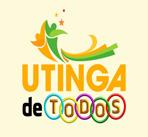 UTINGA
de TODOS